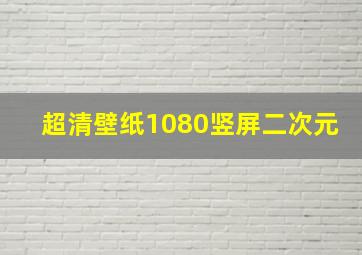 超清壁纸1080竖屏二次元